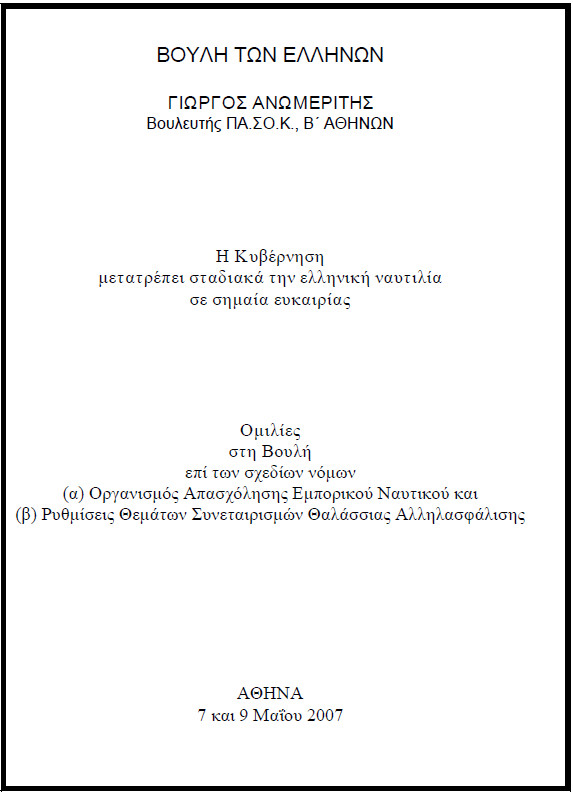 ΒΟΥΛΗ ΤΩΝ ΕΛΛΗΝΩΝ

ΓΙΩΡΓΟΣ ΑΝΩΜΕΡΙΤΗΣ
Βουλευτής ΠΑ.ΣΟ.Κ., Β΄ ΑΘΗΝΩΝ

Η Κυβέρνηση
μετατρέπει σταδιακά την ελληνική ναυτιλία
σε σημαία ευκαιρίας

Ομιλίες
στη Βουλή
επί των σχεδίων νόμων
(α) Οργανισμός Απασχόλησης Εμπορικού Ναυτικού και
(β) Ρυθμίσεις Θεμάτων Συνεταιρισμών Θαλάσσιας Αλληλασφάλισης

ΑΘΗΝΑ
7 και 9 Μαΐου 2007